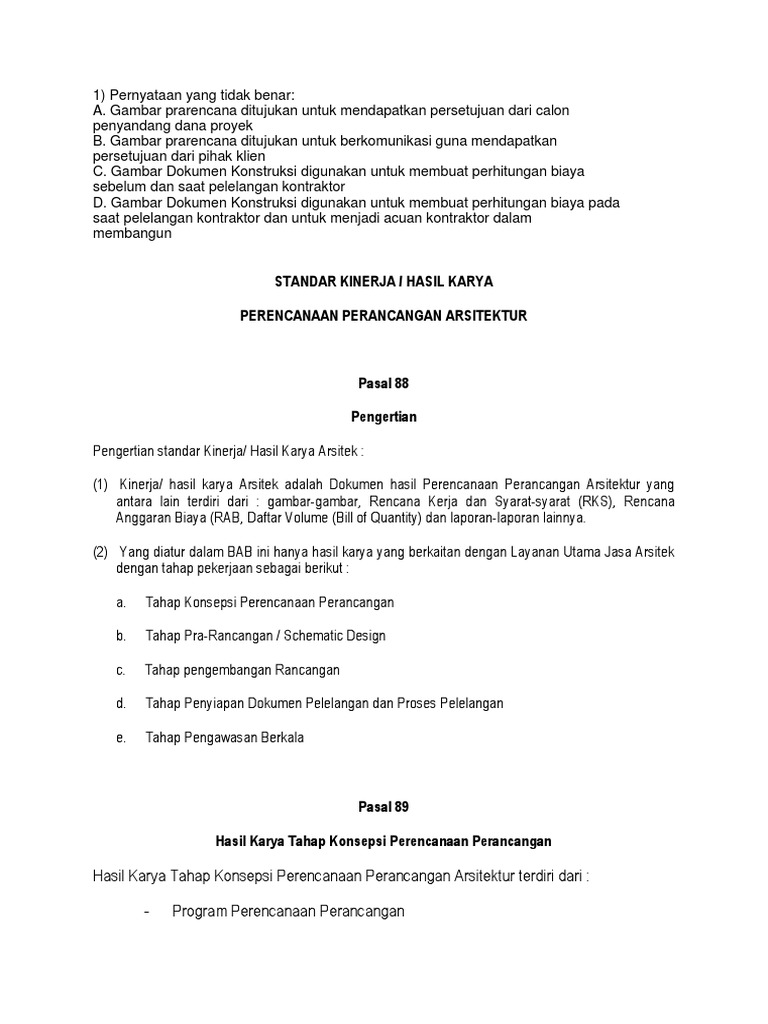 1) Pernyataan yang tidak benar:
A. Gambar prarencana ditujukan untuk mendapatkan persetujuan dari calon penyandang dana proyek
B. Gambar prarencana ditujukan untuk berkomunikasi guna mendapatkan persetujuan dari pihak klien
C. Gambar Dokumen Konstruksi digunakan untuk membuat perhitungan biaya sebelum dan saat pelelangan kontraktor
D. Gambar Dokumen Konstruksi digunakan untuk membuat perhitungan biaya pada saat pelelangan kontraktor dan untuk menjadi acuan kontraktor dalam membangun

STANDAR KINERJA / HASIL KARYA

PERENCANAAN PERANCANGAN ARSITEKTUR

Pasal 88

Pengertian

Pengertian standar Kinerja/ Hasil Karya Arsitek :

(1) Kinerja/ hasil karya Arsitek adalah Dokumen hasil Perencanaan Perancangan Arsitektur yang antara lain terdiri dari : gambar-gambar, Rencana Kerja dan Syarat-syarat (RKS), Rencana Anggaran Biaya (RAB, Daftar Volume (Bill of Quantity) dan laporan-laporan lainnya.

(2) Yang diatur dalam BAB ini hanya hasil karya yang berkaitan dengan Layanan Utama Jasa Arsitek dengan tahap pekerjaan sebagai berikut :

a. Tahap Konsepsi Perencanaan Perancangan

b. Tahap Pra-Rancangan / Schematic Design

c. Tahap pengembangan Rancangan

d. Tahap Penyiapan Dokumen Pelelangan dan Proses Pelelangan

e. Tahap Pengawasan Berkala

Pasal 89

Hasil Karya Tahap Konsepsi Perencanaan Perancangan

Hasil Karya Tahap Konsepsi Perencanaan Perancangan Arsitektur terdiri dari :

- Program Perencanaan Perancangan